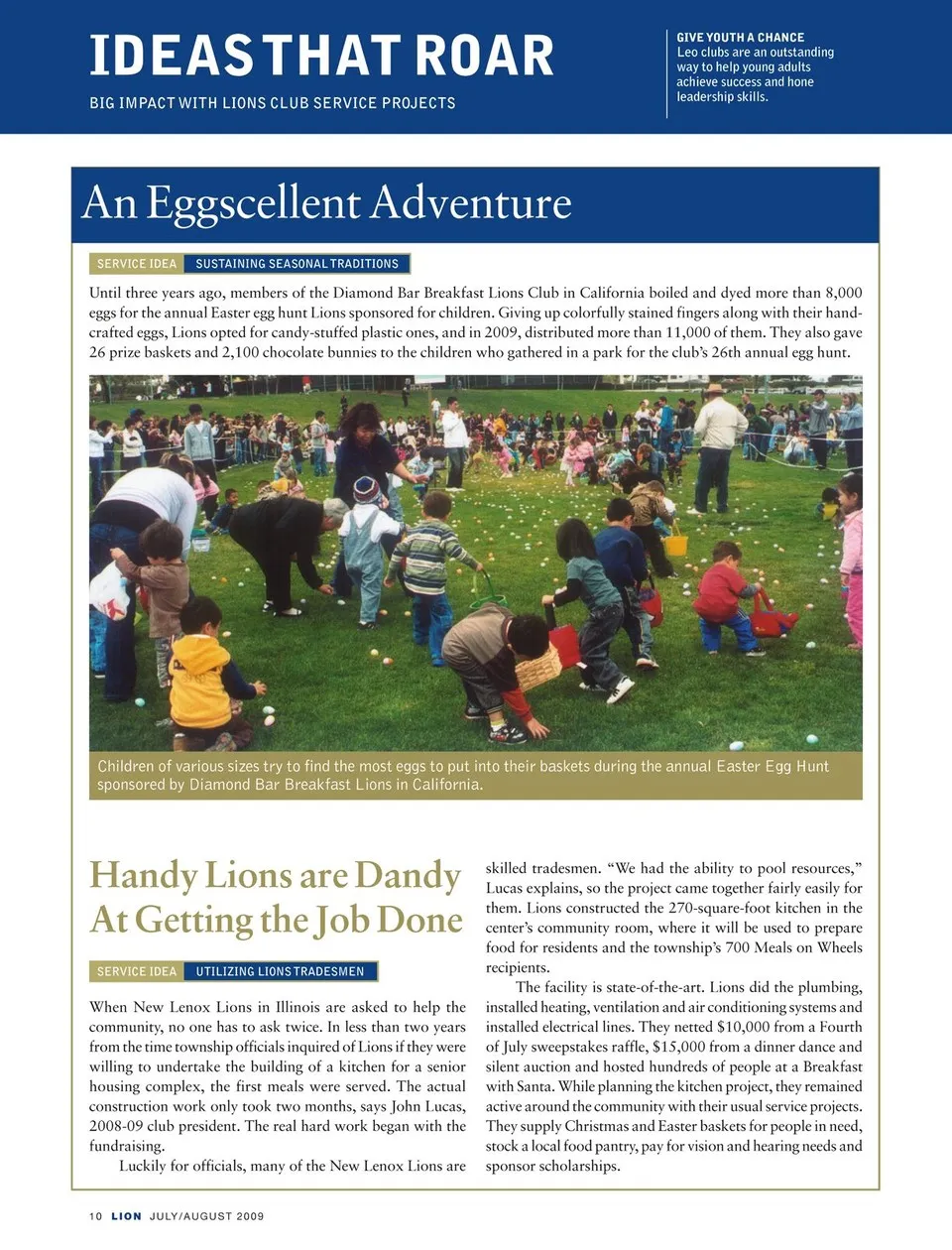 IDEAS THAT ROAR
BIG IMPACT WITH LIONS CLUB SERVICE PROJECTS

GIVE YOUTH A CHANCE
Leo clubs are an outstanding way to help young adults achieve success and hone leadership skills.

An Eggscellent Adventure

SERVICE IDEA SUSTAINING SEASONAL TRADITIONS

Until three years ago, members of the Diamond Bar Breakfast Lions Club in California boiled and dyed more than 8,000 eggs for the annual Easter egg hunt Lions sponsored for children. Giving up colorfully stained fingers along with their handcrafted eggs, Lions opted for candy-stuffed plastic ones, and in 2009, distributed more than 11,000 of them. They also gave 26 prize baskets and 2,100 chocolate bunnies to the children who gathered in a park for the club's 26th annual egg hunt.

Children of various sizes try to find the most eggs to put into their baskets during the annual Easter Egg Hunt sponsored by Diamond Bar Breakfast Lions in California.

Handy Lions are Dandy At Getting the Job Done

SERVICE IDEA UTILIZING LIONS TRADESMEN

When New Lenox Lions in Illinois are asked to help the community, no one has to ask twice. In less than two years from the time township officials inquired of Lions if they were willing to undertake the building of a kitchen for a senior housing complex, the first meals were served. The actual construction work only took two months, says John Lucas, 2008-09 club president. The real hard work began with the fundraising.

Luckily for officials, many of the New Lenox Lions are skilled tradesmen. "We had the ability to pool resources," Lucas explains, so the project came together fairly easily for them. Lions constructed the 270-square-foot kitchen in the center's community room, where it will be used to prepare food for residents and the township's 700 Meals on Wheels recipients.

The facility is state-of-the-art. Lions did the plumbing, installed heating, ventilation and air conditioning systems and installed electrical lines. They netted $10,000 from a Fourth of July sweepstakes raffle, $15,000 from a dinner dance and silent auction and hosted hundreds of people at a Breakfast with Santa. While planning the kitchen project, they remained active around the community with their usual service projects. They supply Christmas and Easter baskets for people in need, stock a local food pantry, pay for vision and hearing needs and sponsor scholarships.

10 LION JULY/AUGUST 2009